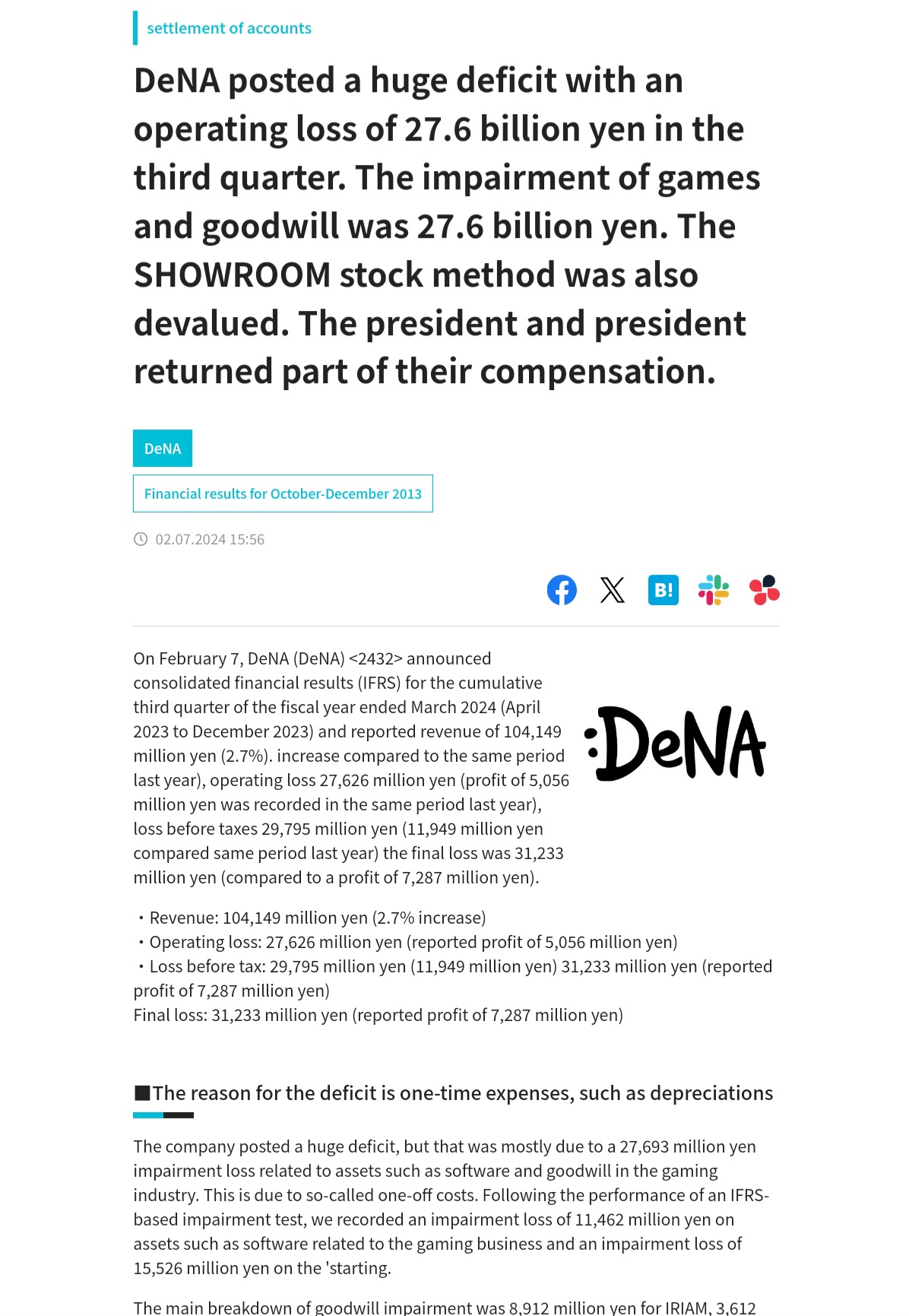 settlement of accounts

DeNA posted a huge deficit with an operating loss of 27.6 billion yen in the third quarter. The impairment of games and goodwill was 27.6 billion yen. The SHOWROOM stock method was also devalued. The president and president returned part of their compensation.

DeNA

Financial results for October-December 2013

02.07.2024 15:56

B!

On February 7, DeNA (DeNA) <2432> announced consolidated financial results (IFRS) for the cumulative third quarter of the fiscal year ended March 2024 (April 2023 to December 2023) and reported revenue of 104,149 million yen (2.7%). increase compared to the same period last year), operating loss 27,626 million yen (profit of 5,056 million yen was recorded in the same period last year), loss before taxes 29,795 million yen (11,949 million yen compared same period last year) the final loss was 31,233 million yen (compared to a profit of 7,287 million yen).

:DeNA

・Revenue: 104,149 million yen (2.7% increase)
・Operating loss: 27,626 million yen (reported profit of 5,056 million yen)
・Loss before tax: 29,795 million yen (11,949 million yen) 31,233 million yen (reported profit of 7,287 million yen)
Final loss: 31,233 million yen (reported profit of 7,287 million yen)

■The reason for the deficit is one-time expenses, such as depreciations

The company posted a huge deficit, but that was mostly due to a 27,693 million yen impairment loss related to assets such as software and goodwill in the gaming industry. This is due to so-called one-off costs. Following the performance of an IFRS-based impairment test, we recorded an impairment loss of 11,462 million yen on assets such as software related to the gaming business and an impairment loss of 15,526 million yen on the 'starting.

The main breakdown of goodwill impairment was 8,912 million yen for IRIAM, 3,612